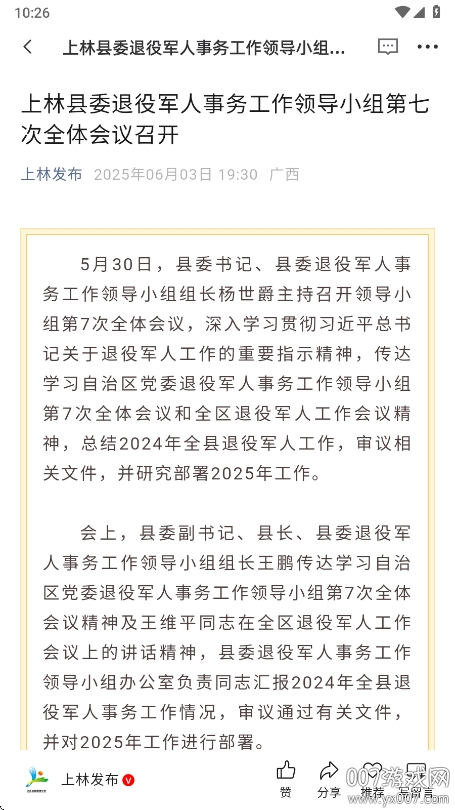 10:26

上林县委退役军人事务工作领导小组...

上林县委退役军人事务工作领导小组第七次全体会议召开

上林发布 2025年06月03日 19:30 广西

5月30日，县委书记、县委退役军人事务工作领导小组组长杨世爵主持召开领导小组第7次全体会议，深入学习贯彻习近平总书记关于退役军人工作的重要指示精神，传达学习自治区党委退役军人事务工作领导小组第7次全体会议和全区退役军人工作会议精神，总结2024年全县退役军人工作，审议相关文件，并研究部署2025年工作。

会上，县委副书记、县长、县委退役军人事务工作领导小组组长王鹏传达学习自治区党委退役军人事务工作领导小组第7次全体会议精神及王维平同志在全区退役军人工作会议上的讲话精神，县委退役军人事务工作领导小组办公室负责同志汇报2024年全县退役军人事务工作情况，审议通过有关文件，并对2025年工作进行部署。

上林发布 赞 分享 推荐 写留言

007游戏网 www.yx007.com